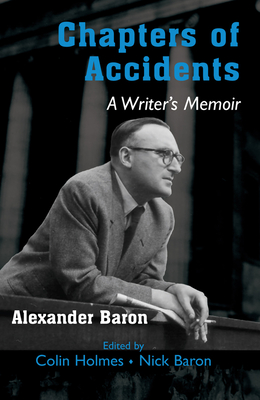 Chapters of Accidents

A Writer's Memoir

Alexander Baron

Edited by

Colin Holmes • Nick Baron